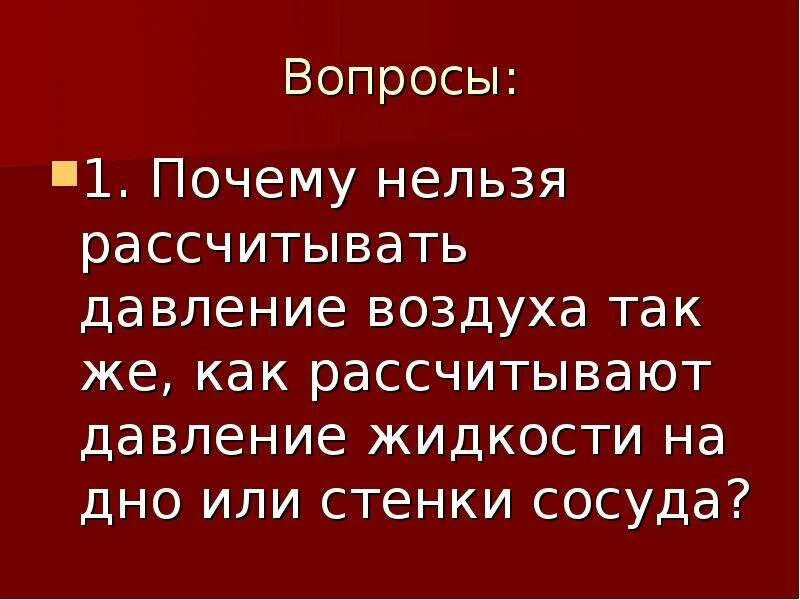 Вопросы:

1. Почему нельзя рассчитывать давление воздуха так же, как рассчитывают давление жидкости на дно или стенки сосуда?